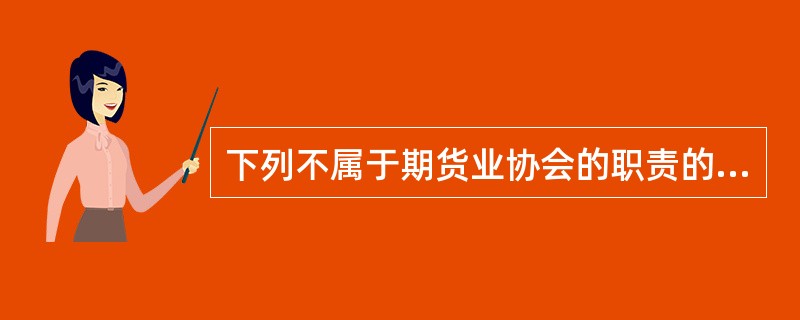 下列不属于期货业协会的职责的...